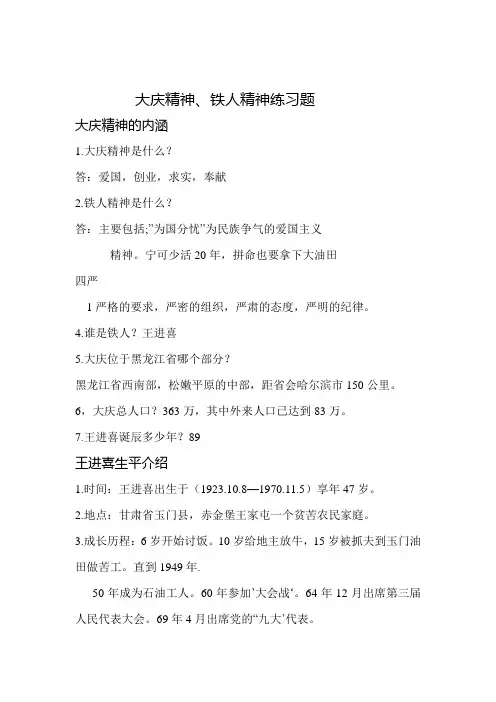 大庆精神、铁人精神练习题

大庆精神的内涵

1.大庆精神是什么？

答：爱国，创业，求实，奉献

2.铁人精神是什么？

答：主要包括;"为国分忧"为民族争气的爱国主义

精神。宁可少活 20 年，拼命也要拿下大油田

四严

1 严格的要求，严密的组织，严肃的态度，严明的纪律。

4.谁是铁人？王进喜

5.大庆位于黑龙江省哪个部分？

黑龙江省西南部，松嫩平原的中部，距省会哈尔滨市 150 公里。

6，大庆总人口？363 万，其中外来人口已达到 83 万。

7.王进喜诞辰多少年？89

王进喜生平介绍

1.时间：王进喜出生于（1923.10.8—1970.11.5）享年 47 岁。

2.地点：甘肃省玉门县，赤金堡王家屯一个贫苦农民家庭。

3.成长历程：6 岁开始讨饭。10 岁给地主放牛，15 岁被抓夫到玉门油田做苦工。直到 1949 年.

50 年成为石油工人。60 年参加'大会战'。64 年 12 月出席第三届人民代表大会。69 年 4 月出席党的"九大'代表。